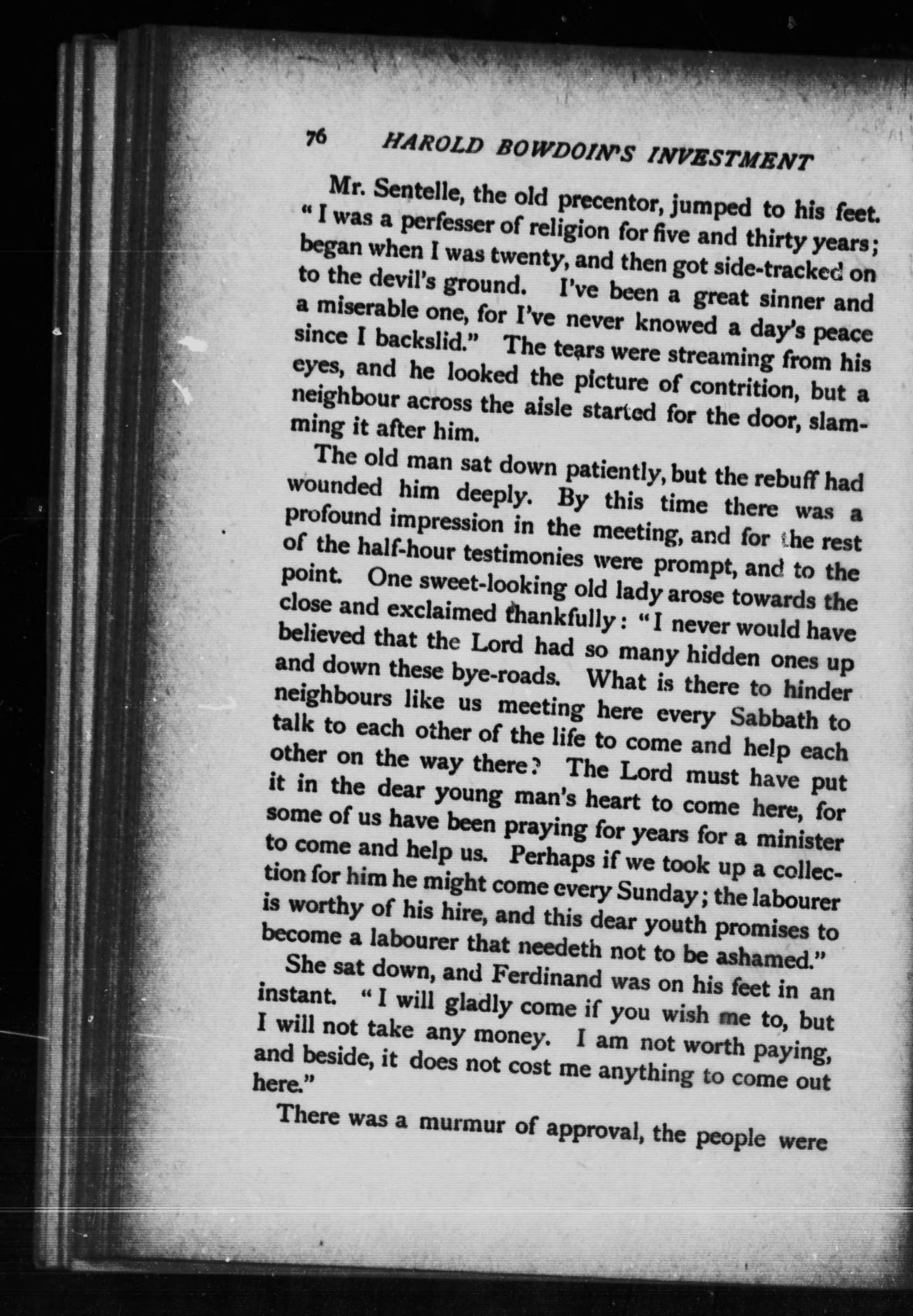 76 HAROLD BOWDOIN'S INVESTMENT

Mr. Sentelle, the old precentor, jumped to his feet. "I was a perfesser of religion for five and thirty years; began when I was twenty, and then got side-tracked on to the devil's ground. I've been a great sinner and a miserable one, for I've never knowed a day's peace since I backslid." The tears were streaming from his eyes, and he looked the picture of contrition, but a neighbour across the aisle started for the door, slamming it after him.

The old man sat down patiently, but the rebuff had wounded him deeply. By this time there was a profound impression in the meeting, and for the rest of the half-hour testimonies were prompt, and to the point. One sweet-looking old lady arose towards the close and exclaimed thankfully: "I never would have believed that the Lord had so many hidden ones up and down these bye-roads. What is there to hinder neighbours like us meeting here every Sabbath to talk to each other of the life to come and help each other on the way there? The Lord must have put it in the dear young man's heart to come here, for some of us have been praying for years for a minister to come and help us. Perhaps if we took up a collection for him he might come every Sunday; the labourer is worthy of his hire, and this dear youth promises to become a labourer that needeth not to be ashamed."

She sat down, and Ferdinand was on his feet in an instant. "I will gladly come if you wish me to, but I will not take any money. I am not worth paying, and beside, it does not cost me anything to come out here."

There was a murmur of approval, the people were